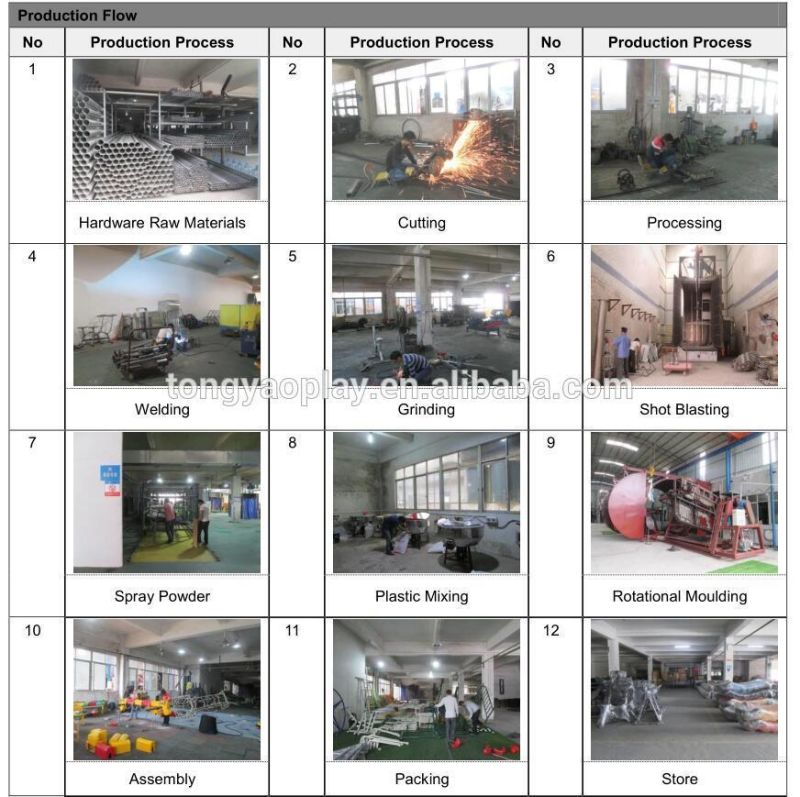 Production Flow

| No | Production Process | No | Production Process | No | Production Process |
|---|---|---|---|---|---|
| 1 | Hardware Raw Materials | 2 | Cutting | 3 | Processing |
| 4 | Welding | 5 | Grinding | 6 | Shot Blasting |
| 7 | Spray Powder | 8 | Plastic Mixing | 9 | Rotational Moulding |
| 10 | Assembly | 11 | Packing | 12 | Store |

tongyaoplay.en.alibaba.com